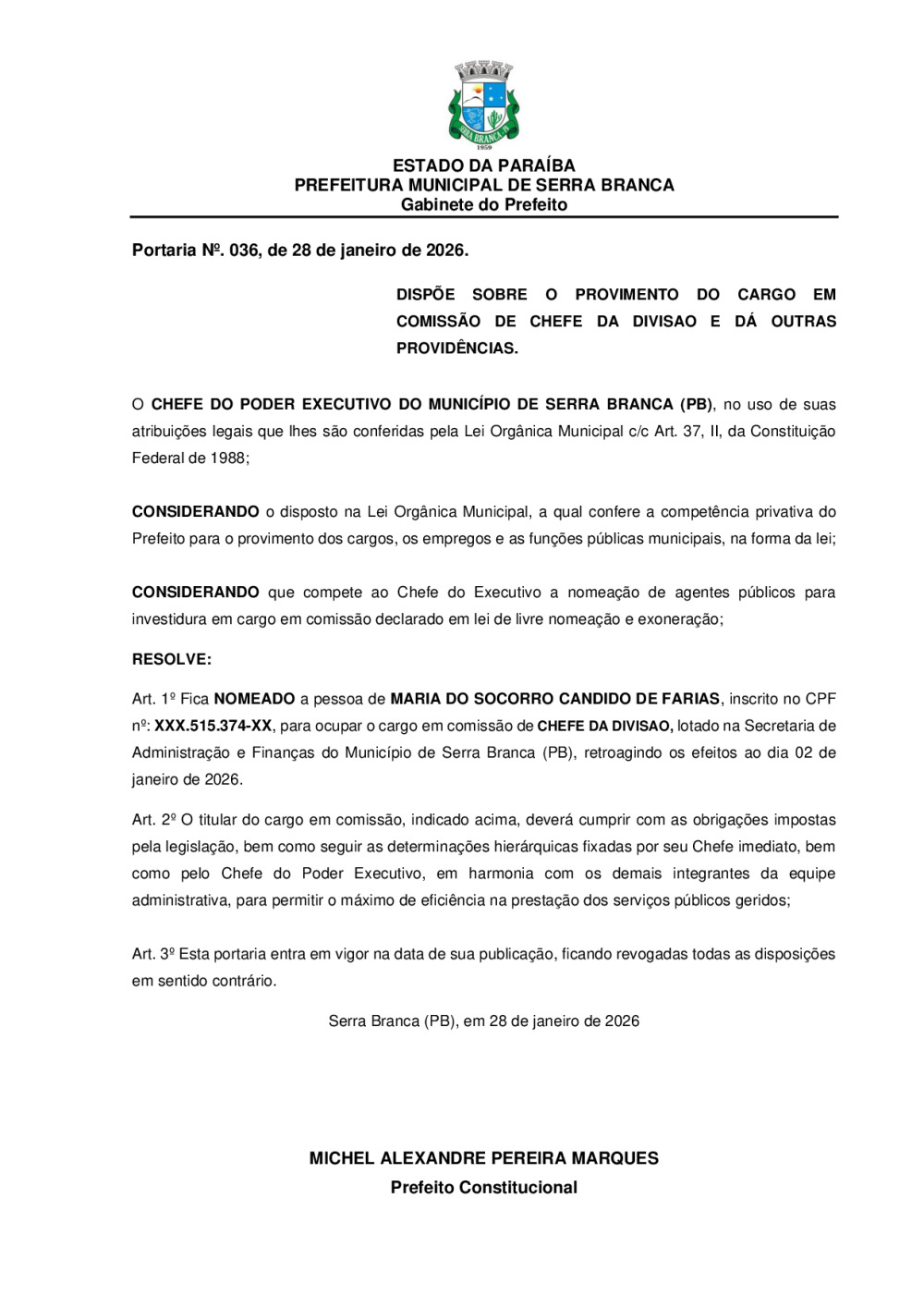 SERRA BRANCA
1959

ESTADO DA PARAÍBA
PREFEITURA MUNICIPAL DE SERRA BRANCA
Gabinete do Prefeito

Portaria Nº. 036, de 28 de janeiro de 2026.

DISPÕE SOBRE O PROVIMENTO DO CARGO EM COMISSÃO DE CHEFE DA DIVISAO E DÁ OUTRAS PROVIDÊNCIAS.

O CHEFE DO PODER EXECUTIVO DO MUNICÍPIO DE SERRA BRANCA (PB), no uso de suas atribuições legais que lhes são conferidas pela Lei Orgânica Municipal c/c Art. 37, II, da Constituição Federal de 1988;

CONSIDERANDO o disposto na Lei Orgânica Municipal, a qual confere a competência privativa do Prefeito para o provimento dos cargos, os empregos e as funções públicas municipais, na forma da lei;

CONSIDERANDO que compete ao Chefe do Executivo a nomeação de agentes públicos para investidura em cargo em comissão declarado em lei de livre nomeação e exoneração;

RESOLVE:

Art. 1º Fica NOMEADO a pessoa de MARIA DO SOCORRO CANDIDO DE FARIAS, inscrito no CPF nº: XXX.515.374-XX, para ocupar o cargo em comissão de CHEFE DA DIVISAO, lotado na Secretaria de Administração e Finanças do Município de Serra Branca (PB), retroagindo os efeitos ao dia 02 de janeiro de 2026.

Art. 2º O titular do cargo em comissão, indicado acima, deverá cumprir com as obrigações impostas pela legislação, bem como seguir as determinações hierárquicas fixadas por seu Chefe imediato, bem como pelo Chefe do Poder Executivo, em harmonia com os demais integrantes da equipe administrativa, para permitir o máximo de eficiência na prestação dos serviços públicos geridos;

Art. 3º Esta portaria entra em vigor na data de sua publicação, ficando revogadas todas as disposições em sentido contrário.

Serra Branca (PB), em 28 de janeiro de 2026

MICHEL ALEXANDRE PEREIRA MARQUES
Prefeito Constitucional